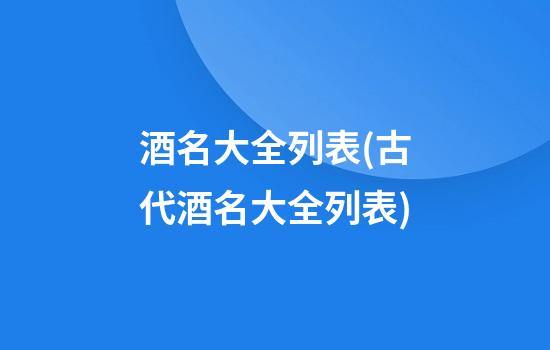 酒名大全列表(古代酒名大全列表)